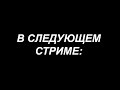 В СЛЕДУЮЩЕМ СТРИМЕ: